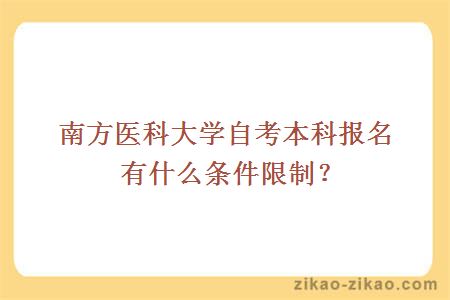 南方医科大学自考本科报名有什么条件限制？

zikao-zikao.com